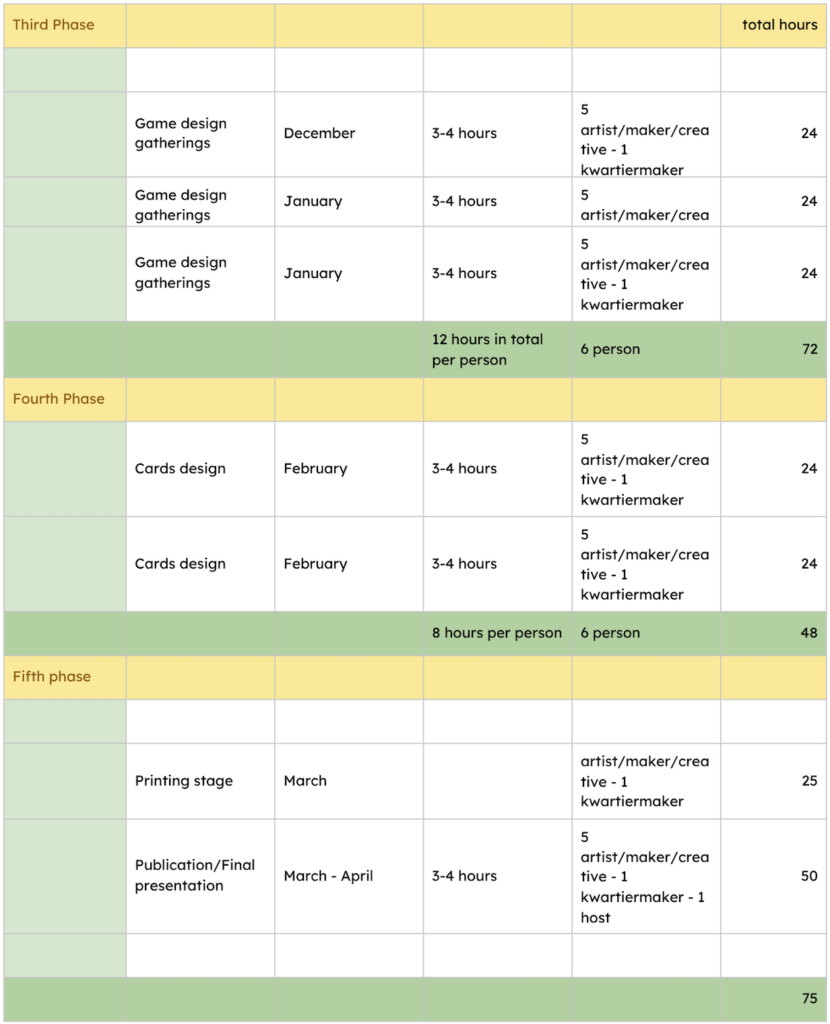 | Third Phase | | | | | total hours |
|---|---|---|---|---|---|
| | | | | | |
| | Game design gatherings | December | 3-4 hours | 5 artist/maker/creative - 1 kwartiermaker | 24 |
| | Game design gatherings | January | 3-4 hours | 5 artist/maker/crea | 24 |
| | Game design gatherings | January | 3-4 hours | 5 artist/maker/creative - 1 kwartiermaker | 24 |
| | | | 12 hours in total per person | 6 person | 72 |
| Fourth Phase | | | | | |
| | Cards design | February | 3-4 hours | 5 artist/maker/creative - 1 kwartiermaker | 24 |
| | Cards design | February | 3-4 hours | 5 artist/maker/creative - 1 kwartiermaker | 24 |
| | | | 8 hours per person | 6 person | 48 |
| Fifth phase | | | | | |
| | | | | | |
| | Printing stage | March | | artist/maker/creative - 1 kwartiermaker | 25 |
| | Publication/Final presentation | March - April | 3-4 hours | 5 artist/maker/creative - 1 kwartiermaker - 1 host | 50 |
| | | | | | |
| | | | | | 75 |